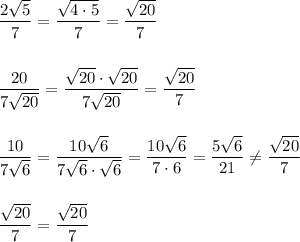 $\frac{2\sqrt{5}}{7} = \frac{\sqrt{4 \cdot 5}}{7} = \frac{\sqrt{20}}{7}$

$\frac{20}{7\sqrt{20}} = \frac{\sqrt{20} \cdot \sqrt{20}}{7\sqrt{20}} = \frac{\sqrt{20}}{7}$

$\frac{10}{7\sqrt{6}} = \frac{10\sqrt{6}}{7\sqrt{6} \cdot \sqrt{6}} = \frac{10\sqrt{6}}{7 \cdot 6} = \frac{5\sqrt{6}}{21} \neq \frac{\sqrt{20}}{7}$

$\frac{\sqrt{20}}{7} = \frac{\sqrt{20}}{7}$